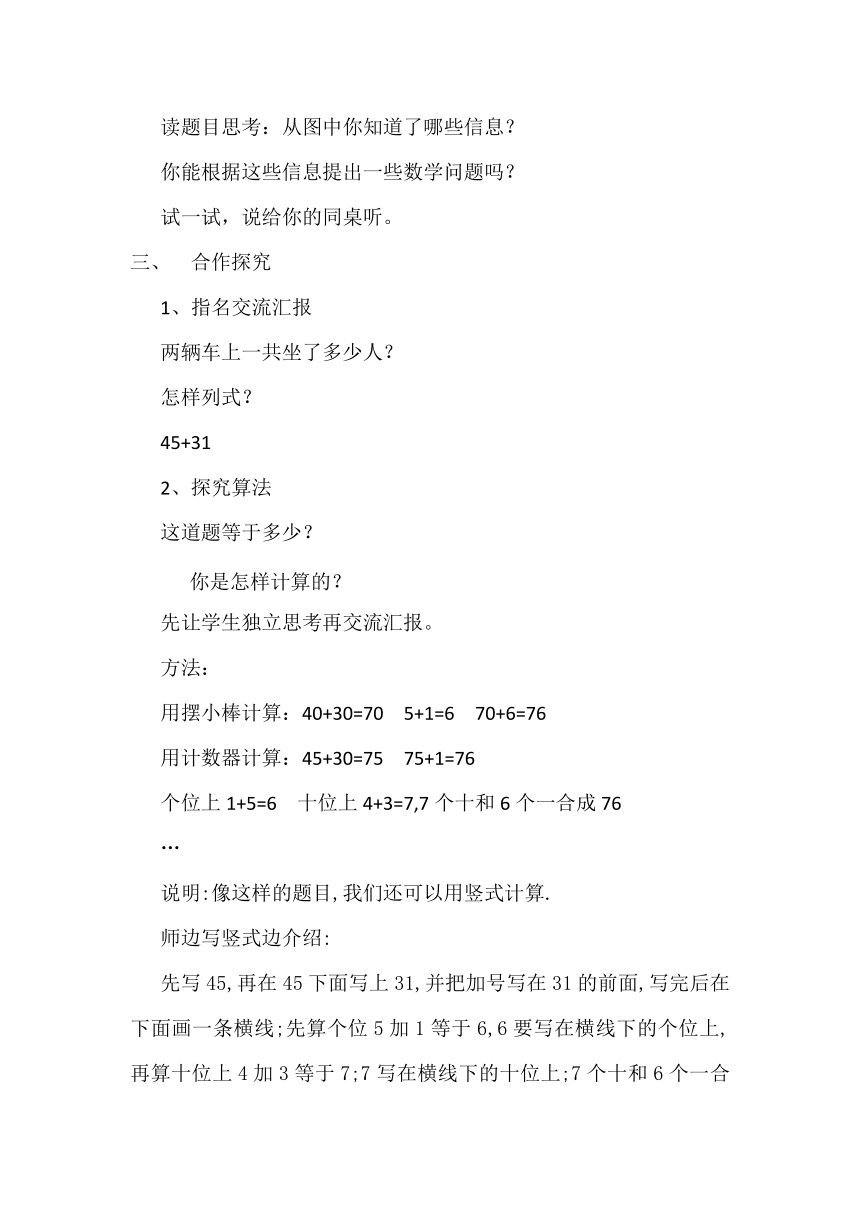 读题目思考：从图中你知道了哪些信息？

你能根据这些信息提出一些数学问题吗？

试一试，说给你的同桌听。

三、 合作探究

1、指名交流汇报

两辆车上一共坐了多少人？

怎样列式？

45+31

2、探究算法

这道题等于多少？

你是怎样计算的？

先让学生独立思考再交流汇报。

方法：

用摆小棒计算：40+30=70 5+1=6 70+6=76

用计数器计算：45+30=75 75+1=76

个位上 1+5=6 十位上 4+3=7,7 个十和 6 个一合成 76

…

说明:像这样的题目,我们还可以用竖式计算.

师边写竖式边介绍:

先写 45,再在 45 下面写上 31,并把加号写在 31 的前面,写完后在下面画一条横线;先算个位 5 加 1 等于 6,6 要写在横线下的个位上,再算十位上 4 加 3 等于 7;7 写在横线下的十位上;7 个十和 6 个一合